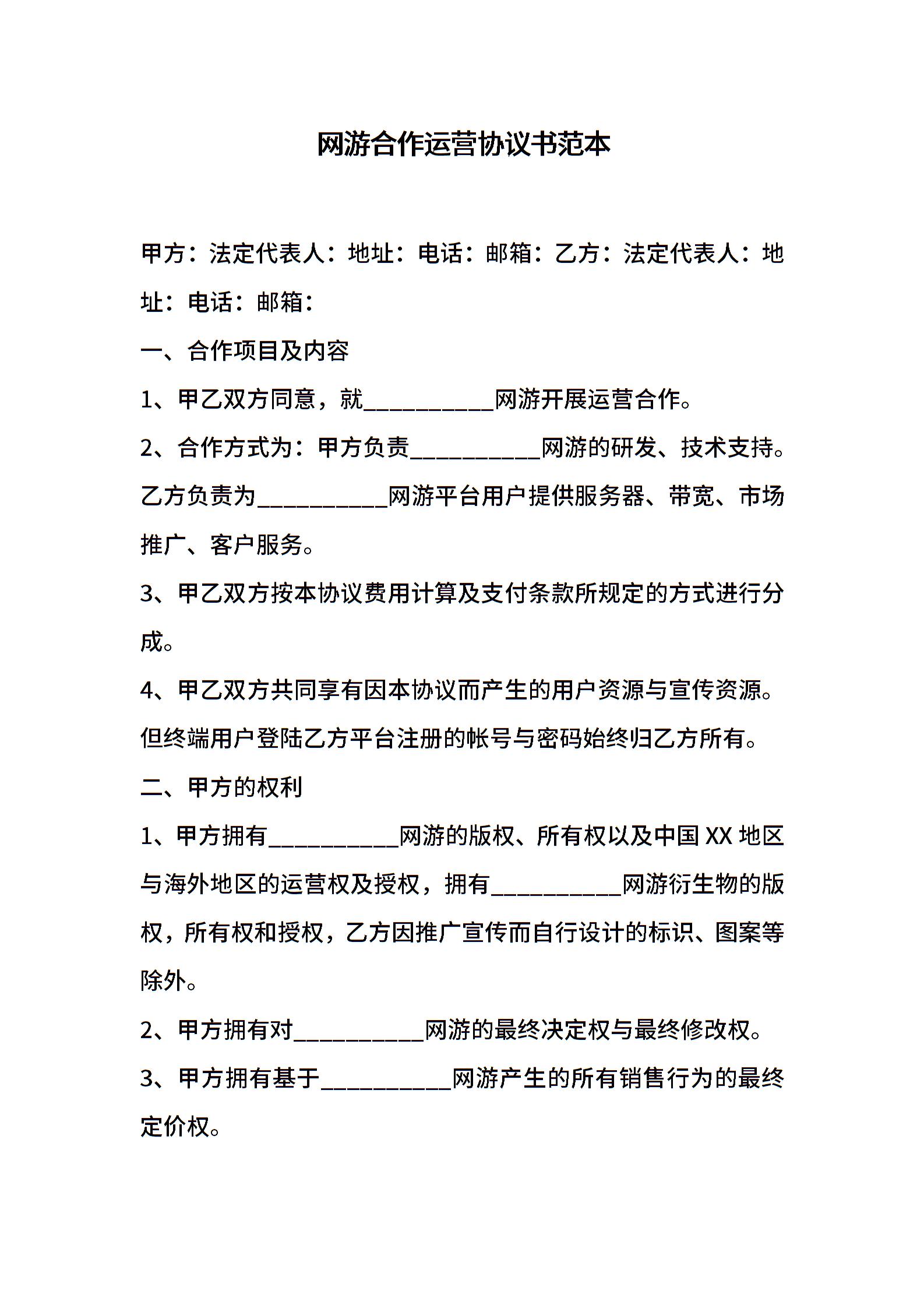 网游合作运营协议书范本

甲方：法定代表人：地址：电话：邮箱：乙方：法定代表人：地址：电话：邮箱：

一、合作项目及内容

1、甲乙双方同意，就__________网游开展运营合作。

2、合作方式为：甲方负责__________网游的研发、技术支持。乙方负责为__________网游平台用户提供服务器、带宽、市场推广、客户服务。

3、甲乙双方按本协议费用计算及支付条款所规定的方式进行分成。

4、甲乙双方共同享有因本协议而产生的用户资源与宣传资源。但终端用户登陆乙方平台注册的帐号与密码始终归乙方所有。

二、甲方的权利

1、甲方拥有__________网游的版权、所有权以及中国 XX 地区与海外地区的运营权及授权，拥有__________网游衍生物的版权，所有权和授权，乙方因推广宣传而自行设计的标识、图案等除外。

2、甲方拥有对__________网游的最终决定权与最终修改权。

3、甲方拥有基于__________网游产生的所有销售行为的最终定价权。